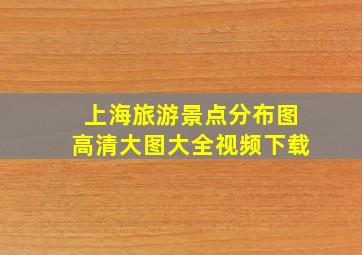 上海旅游景点分布图
高清大图大全视频下载